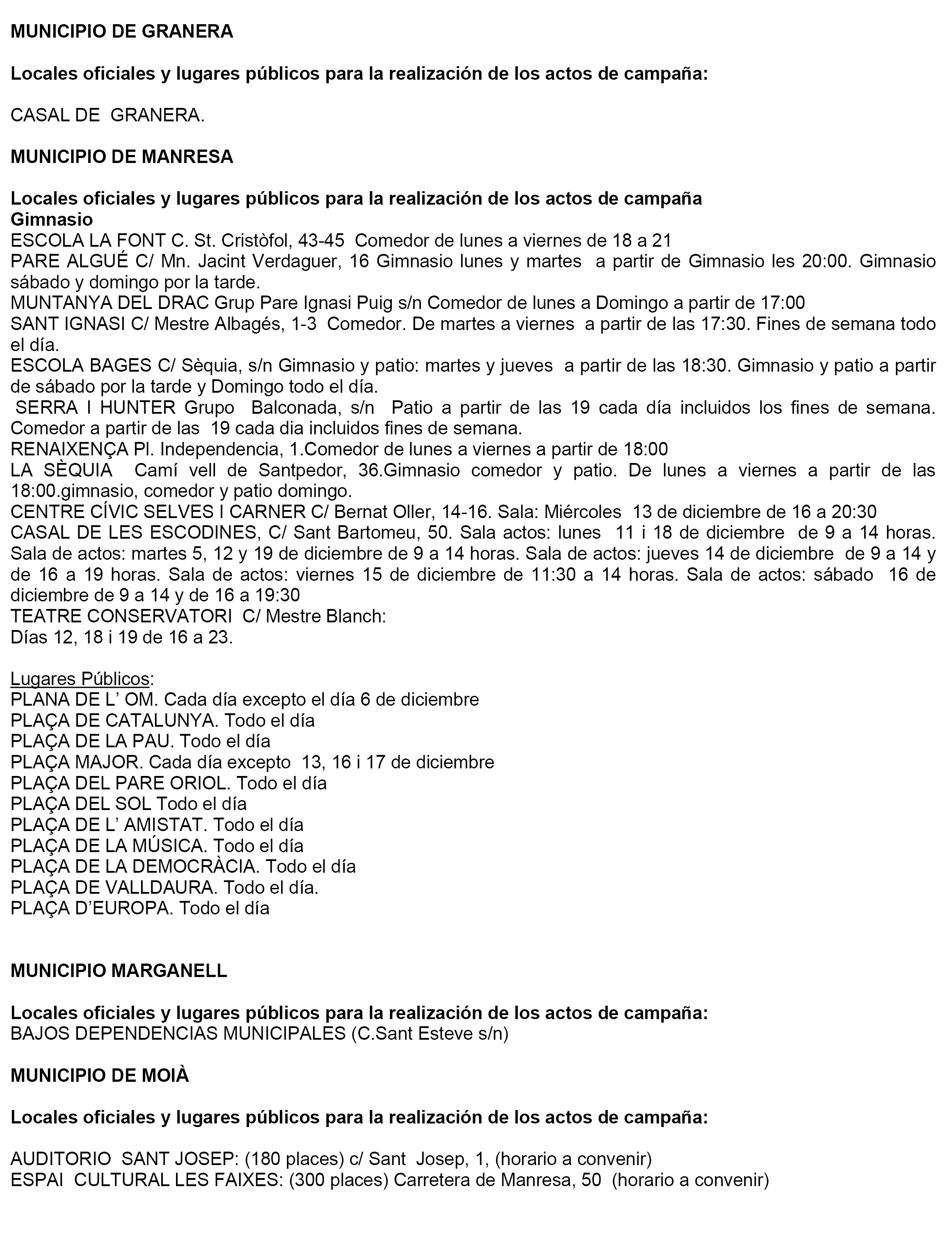 MUNICIPIO DE GRANERA

Locales oficiales y lugares públicos para la realización de los actos de campaña:

CASAL DE GRANERA.

MUNICIPIO DE MANRESA

Locales oficiales y lugares públicos para la realización de los actos de campaña
Gimnasio
ESCOLA LA FONT C. St. Cristòfol, 43-45 Comedor de lunes a viernes de 18 a 21
PARE ALGUÉ C/ Mn. Jacint Verdaguer, 16 Gimnasio lunes y martes a partir de Gimnasio les 20:00. Gimnasio sábado y domingo por la tarde.
MUNTANYA DEL DRAC Grup Pare Ignasi Puig s/n Comedor de lunes a Domingo a partir de 17:00
SANT IGNASI C/ Mestre Albagés, 1-3 Comedor. De martes a viernes a partir de las 17:30. Fines de semana todo el día.
ESCOLA BAGES C/ Sèquia, s/n Gimnasio y patio: martes y jueves a partir de las 18:30. Gimnasio y patio a partir de sábado por la tarde y Domingo todo el día.
SERRA I HUNTER Grupo Balconada, s/n Patio a partir de las 19 cada día incluidos los fines de semana. Comedor a partir de las 19 cada dia incluidos fines de semana.
RENAIXENÇA Pl. Independencia, 1.Comedor de lunes a viernes a partir de 18:00
LA SÈQUIA Camí vell de Santpedor, 36.Gimnasio comedor y patio. De lunes a viernes a partir de las 18:00.gimnasio, comedor y patio domingo.
CENTRE CÍVIC SELVES I CARNER C/ Bernat Oller, 14-16. Sala: Miércoles 13 de diciembre de 16 a 20:30
CASAL DE LES ESCODINES, C/ Sant Bartomeu, 50. Sala actos: lunes 11 i 18 de diciembre de 9 a 14 horas. Sala de actos: martes 5, 12 y 19 de diciembre de 9 a 14 horas. Sala de actos: jueves 14 de diciembre de 9 a 14 y de 16 a 19 horas. Sala de actos: viernes 15 de diciembre de 11:30 a 14 horas. Sala de actos: sábado 16 de diciembre de 9 a 14 y de 16 a 19:30
TEATRE CONSERVATORI C/ Mestre Blanch:
Días 12, 18 i 19 de 16 a 23.

Lugares Públicos:
PLANA DE L’ OM. Cada día excepto el día 6 de diciembre
PLAÇA DE CATALUNYA. Todo el día
PLAÇA DE LA PAU. Todo el día
PLAÇA MAJOR. Cada día excepto 13, 16 i 17 de diciembre
PLAÇA DEL PARE ORIOL. Todo el día
PLAÇA DEL SOL Todo el día
PLAÇA DE L’ AMISTAT. Todo el día
PLAÇA DE LA MÚSICA. Todo el día
PLAÇA DE LA DEMOCRÀCIA. Todo el día
PLAÇA DE VALLDAURA. Todo el día.
PLAÇA D’EUROPA. Todo el día

MUNICIPIO MARGANELL

Locales oficiales y lugares públicos para la realización de los actos de campaña:
BAJOS DEPENDENCIAS MUNICIPALES (C.Sant Esteve s/n)

MUNICIPIO DE MOIÀ

Locales oficiales y lugares públicos para la realización de los actos de campaña:

AUDITORIO SANT JOSEP: (180 places) c/ Sant Josep, 1, (horario a convenir)
ESPAI CULTURAL LES FAIXES: (300 places) Carretera de Manresa, 50 (horario a convenir)